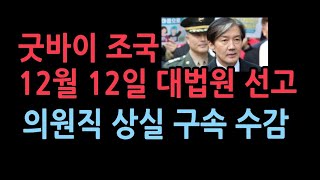 굿바이 조국
12월 12일 대법원 선고
의원직 상실 구속 수감